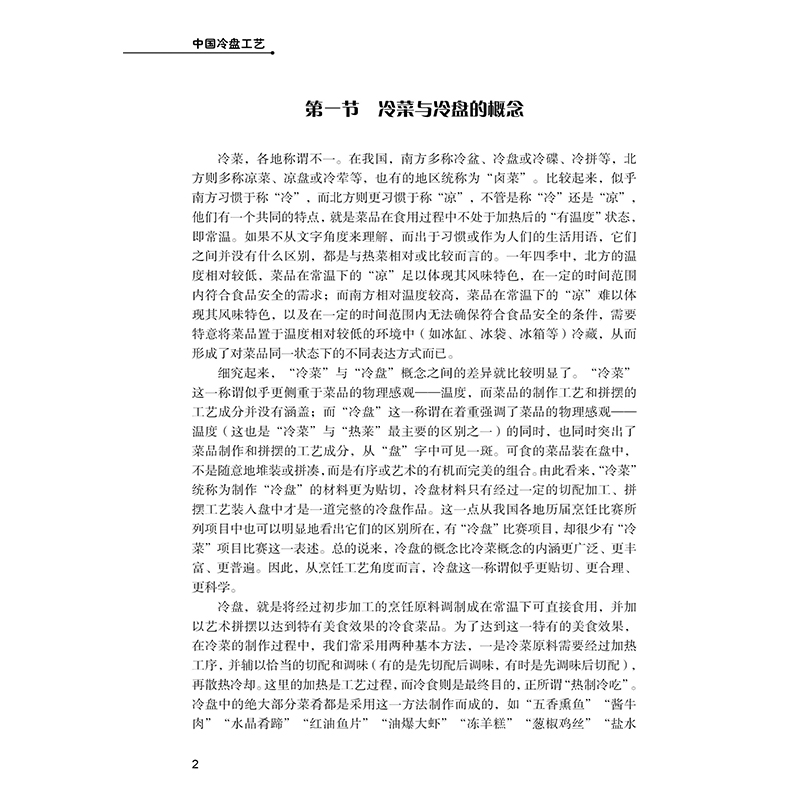 中国冷盘工艺

第一节 冷菜与冷盘的概念

冷菜，各地称谓不一。在我国，南方多称冷盆、冷盘或冷碟、冷拼等，北方则多称凉菜、凉盘或冷荤等，也有的地区统称为“卤菜”。比较起来，似乎南方习惯于称“冷”，而北方则更习惯于称“凉”，不管是称“冷”还是“凉”，他们有一个共同的特点，就是菜品在食用过程中不处于加热后的“有温度”状态，即常温。如果不从文字角度来理解，而出于习惯或作为人们的生活用语，它们之间并没有什么区别，都是与热菜相对或比较而言的。一年四季中，北方的温度相对较低，菜品在常温下的“凉”足以体现其风味特色，在一定的时间范围内符合食品安全的需求；而南方相对温度较高，菜品在常温下的“凉”难以体现其风味特色，以及在一定的时间范围内无法确保符合食品安全的条件，需要特意将菜品置于温度相对较低的环境中（如冰缸、冰袋、冰箱等）冷藏，从而形成了对菜品同一状态下的不同表达方式而已。

细究起来，“冷菜”与“冷盘”概念之间的差异就比较明显了。“冷菜”这一称谓似乎更侧重于菜品的物理感观——温度，而菜品的制作工艺和拼摆的工艺成分并没有涵盖；而“冷盘”这一称谓在着重强调了菜品的物理感观——温度（这也是“冷菜”与“热菜”最主要的区别之一）的同时，也同时突出了菜品制作和拼摆的工艺成分，从“盘”字中可见一斑。可食的菜品装在盘中，不是随意地堆装或拼凑，而是有序或艺术的有机而完美的组合。由此看来，“冷菜”统称为制作“冷盘”的材料更为贴切，冷盘材料只有经过一定的切配加工、拼摆工艺装入盘中才是一道完整的冷盘作品。这一点从我国各地历届烹饪比赛所列项目中也可以明显地看出它们的区别所在，有“冷盘”比赛项目，却很少有“冷菜”项目比赛这一表述。总的说来，冷盘的概念比冷菜概念的内涵更广泛、更丰富、更普遍。因此，从烹饪工艺角度而言，冷盘这一称谓似乎更贴切、更合理、更科学。

冷盘，就是将经过初步加工的烹饪原料调制成在常温下可直接食用，并加以艺术拼摆以达到特有美食效果的冷食菜品。为了达到这一特有的美食效果，在冷菜的制作过程中，我们常采用两种基本方法，一是冷菜原料需要经过加热工序，并辅以恰当的切配和调味（有的是先切配后调味，有时是先调味后切配），再散热冷却。这里的加热是工艺过程，而冷食则是最终目的，正所谓“热制冷吃”。冷盘中的绝大部分菜肴都是采用这一方法制作而成的，如“五香熏鱼”“酱牛肉”“水晶肴蹄”“红油鱼片”“油爆大虾”“冻羊糕”“葱椒鸡丝”“盐水

2